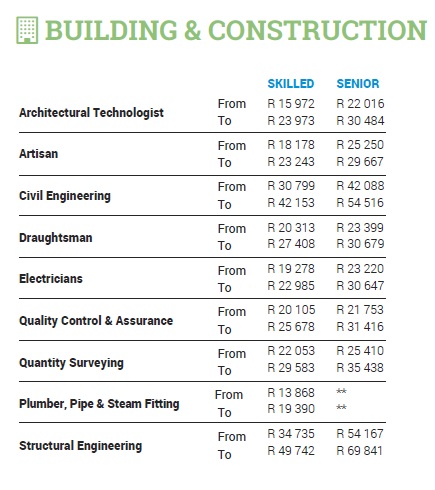 BUILDING & CONSTRUCTION

| | | SKILLED | SENIOR |
|---|---|---|---|
| Architectural Technologist | From | R 15 972 | R 22 016 |
| | To | R 23 973 | R 30 484 |
| Artisan | From | R 18 178 | R 25 250 |
| | To | R 23 243 | R 29 667 |
| Civil Engineering | From | R 30 799 | R 42 088 |
| | To | R 42 153 | R 54 516 |
| Draughtsman | From | R 20 313 | R 23 399 |
| | To | R 27 408 | R 30 679 |
| Electricians | From | R 19 278 | R 23 220 |
| | To | R 22 985 | R 30 647 |
| Quality Control & Assurance | From | R 20 105 | R 21 753 |
| | To | R 25 678 | R 31 416 |
| Quantity Surveying | From | R 22 053 | R 25 410 |
| | To | R 29 583 | R 35 438 |
| Plumber, Pipe & Steam Fitting | From | R 13 868 | ** |
| | To | R 19 390 | ** |
| Structural Engineering | From | R 34 735 | R 54 167 |
| | To | R 49 742 | R 69 841 |